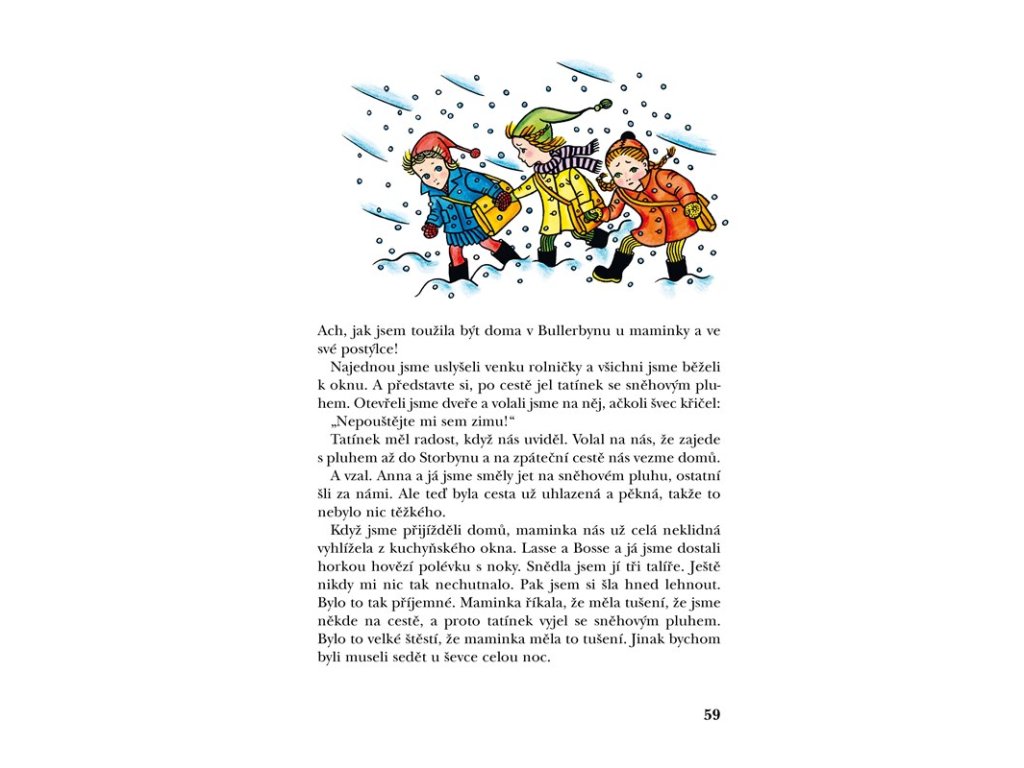 Ach, jak jsem toužila být doma v Bullerbynu u maminky a ve své postýlce!

Najednou jsme uslyšeli venku rolničky a všichni jsme běželi k oknu. A představte si, po cestě jel tatínek se sněhovým pluhem. Otevřeli jsme dveře a volali jsme na něj, ačkoli švec křičel: „Nepouštějte mi sem zimu!“

Tatínek měl radost, když nás uviděl. Volal na nás, že zajede s pluhem až do Storbynu a na zpáteční cestě nás vezme domů.

A vzal. Anna a já jsme směly jet na sněhovém pluhu, ostatní šli za námi. Ale teď byla cesta už uhlazená a pěkná, takže to nebylo nic těžkého.

Když jsme přijížděli domů, maminka nás už celá neklidná vyhlížela z kuchyňského okna. Lasse a Bosse a já jsme dostali horkou hovězí polévku s noky. Snědla jsem jí tři talíře. Ještě nikdy mi nic tak nechutnalo. Pak jsem si šla hned lehnout. Bylo to tak příjemné. Maminka říkala, že měla tušení, že jsme někde na cestě, a proto tatínek vyjel se sněhovým pluhem. Bylo to velké štěstí, že maminka měla to tušení. Jinak bychom byli museli sedět u ševce celou noc.

59